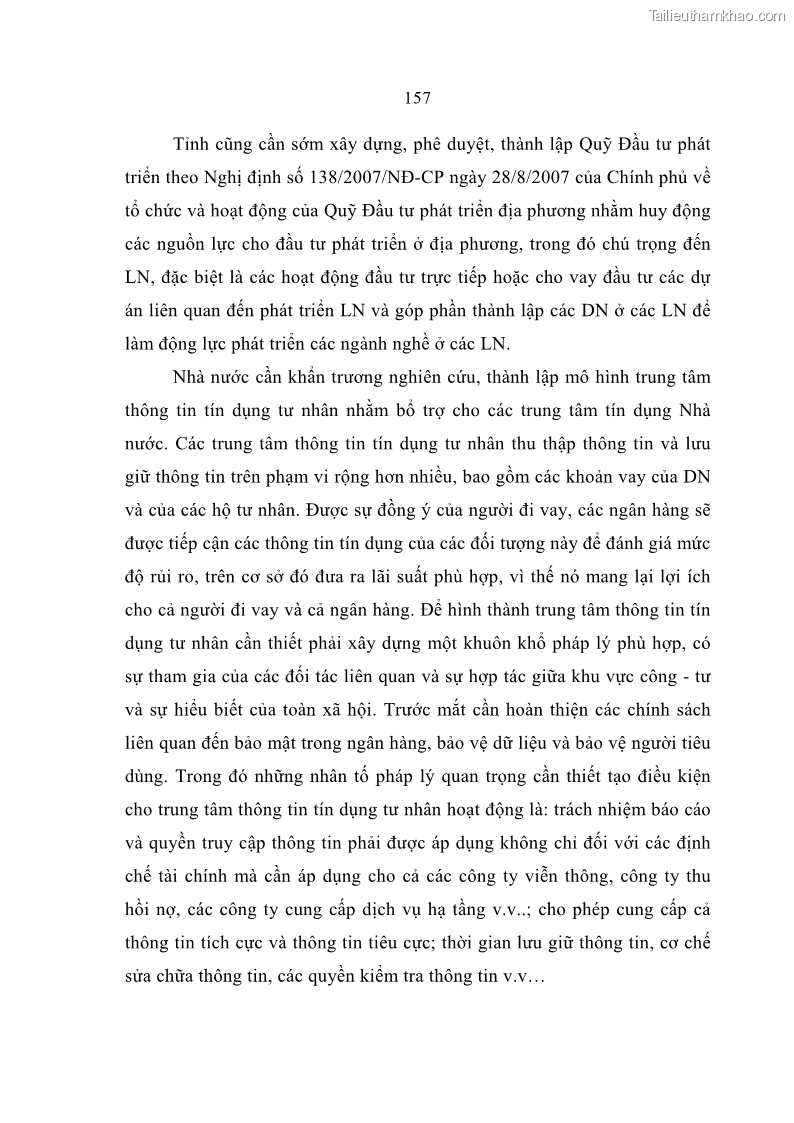 Tailieuthamkhao.com

157

Tỉnh cũng cần sớm xây dựng, phê duyệt, thành lập Quỹ Đầu tư phát triển theo Nghị định số 138/2007/NĐ-CP ngày 28/8/2007 của Chính phủ về tổ chức và hoạt động của Quỹ Đầu tư phát triển địa phương nhằm huy động các nguồn lực cho đầu tư phát triển ở địa phương, trong đó chú trọng đến LN, đặc biệt là các hoạt động đầu tư trực tiếp hoặc cho vay đầu tư các dự án liên quan đến phát triển LN và góp phần thành lập các DN ở các LN để làm động lực phát triển các ngành nghề ở các LN.

Nhà nước cần khẩn trương nghiên cứu, thành lập mô hình trung tâm thông tin tín dụng tư nhân nhằm bổ trợ cho các trung tâm tín dụng Nhà nước. Các trung tâm thông tin tín dụng tư nhân thu thập thông tin và lưu giữ thông tin trên phạm vi rộng hơn nhiều, bao gồm các khoản vay của DN và của các hộ tư nhân. Được sự đồng ý của người đi vay, các ngân hàng sẽ được tiếp cận các thông tin tín dụng của các đối tượng này để đánh giá mức độ rủi ro, trên cơ sở đó đưa ra lãi suất phù hợp, vì thế nó mang lại lợi ích cho cả người đi vay và cả ngân hàng. Để hình thành trung tâm thông tin tín dụng tư nhân cần thiết phải xây dựng một khuôn khổ pháp lý phù hợp, có sự tham gia của các đối tác liên quan và sự hợp tác giữa khu vực công - tư và sự hiểu biết của toàn xã hội. Trước mắt cần hoàn thiện các chính sách liên quan đến bảo mật trong ngân hàng, bảo vệ dữ liệu và bảo vệ người tiêu dùng. Trong đó những nhân tố pháp lý quan trọng cần thiết tạo điều kiện cho trung tâm thông tin tín dụng tư nhân hoạt động là: trách nhiệm báo cáo và quyền truy cập thông tin phải được áp dụng không chỉ đối với các định chế tài chính mà cần áp dụng cho cả các công ty viễn thông, công ty thu hồi nợ, các công ty cung cấp dịch vụ hạ tầng v.v..; cho phép cung cấp cả thông tin tích cực và thông tin tiêu cực; thời gian lưu giữ thông tin, cơ chế sửa chữa thông tin, các quyền kiểm tra thông tin v.v…